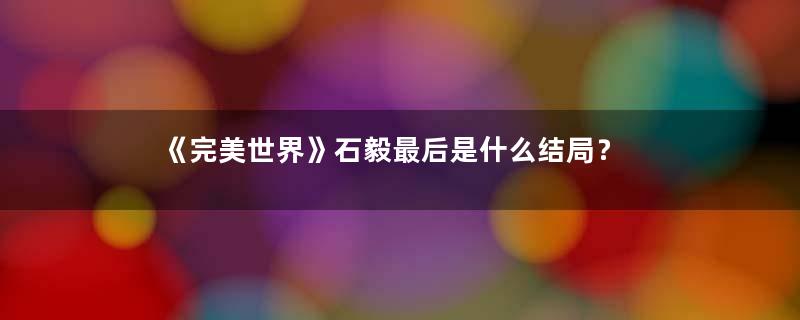 《完美世界》石毅最后是什么结局？